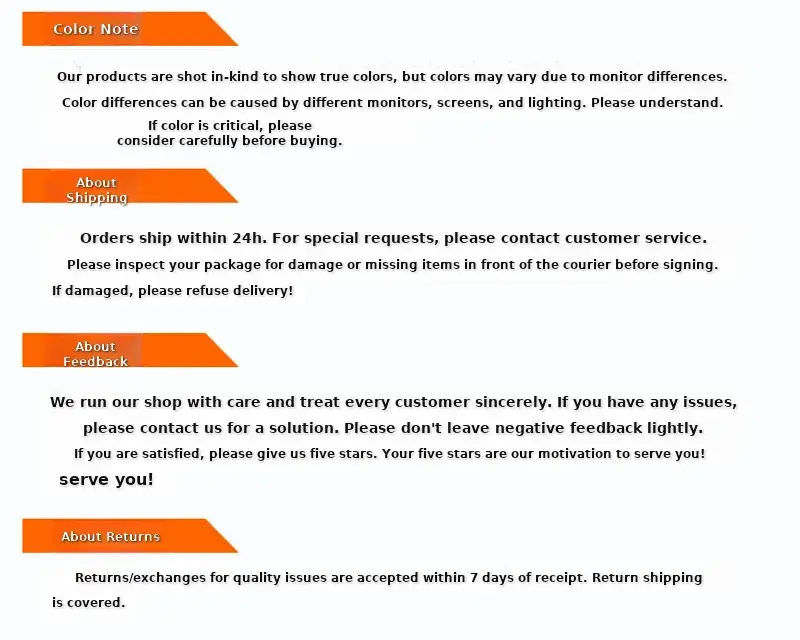 Color Note

Our products are shot in-kind to show true colors, but colors may vary due to monitor differences.

Color differences can be caused by different monitors, screens, and lighting. Please understand.

If color is critical, please consider carefully before buying.

About Shipping

Orders ship within 24h. For special requests, please contact customer service.

Please inspect your package for damage or missing items in front of the courier before signing.

If damaged, please refuse delivery!

About Feedback

We run our shop with care and treat every customer sincerely. If you have any issues, please contact us for a solution. Please don't leave negative feedback lightly.

If you are satisfied, please give us five stars. Your five stars are our motivation to serve you!

serve you!

About Returns

Returns/exchanges for quality issues are accepted within 7 days of receipt. Return shipping is covered.